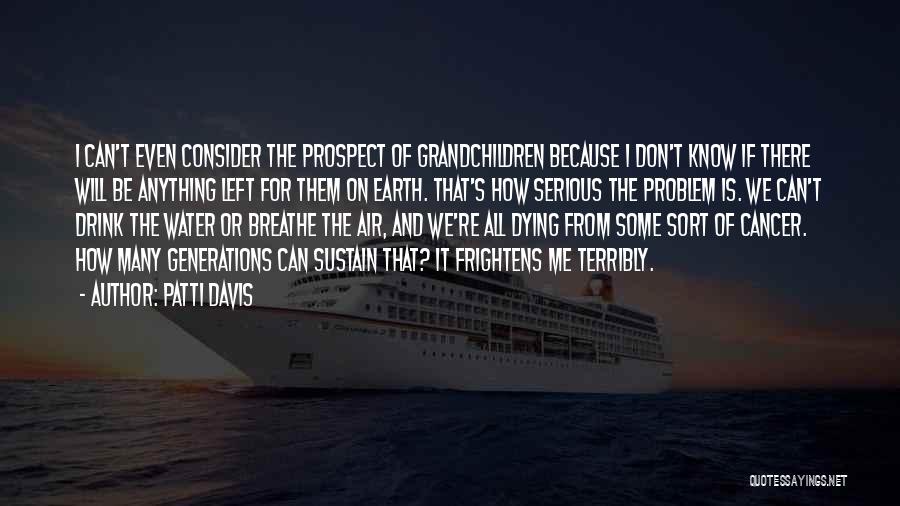 I CAN'T EVEN CONSIDER THE PROSPECT OF GRANDCHILDREN BECAUSE I DON'T KNOW IF THERE WILL BE ANYTHING LEFT FOR THEM ON EARTH. THAT'S HOW SERIOUS THE PROBLEM IS. WE CAN'T DRINK THE WATER OR BREATHE THE AIR, AND WE'RE ALL DYING FROM SOME SORT OF CANCER. HOW MANY GENERATIONS CAN SUSTAIN THAT? IT FRIGHTENS ME TERRIBLY.

- AUTHOR: PATTI DAVIS

QUOTESSAYINGS.NET